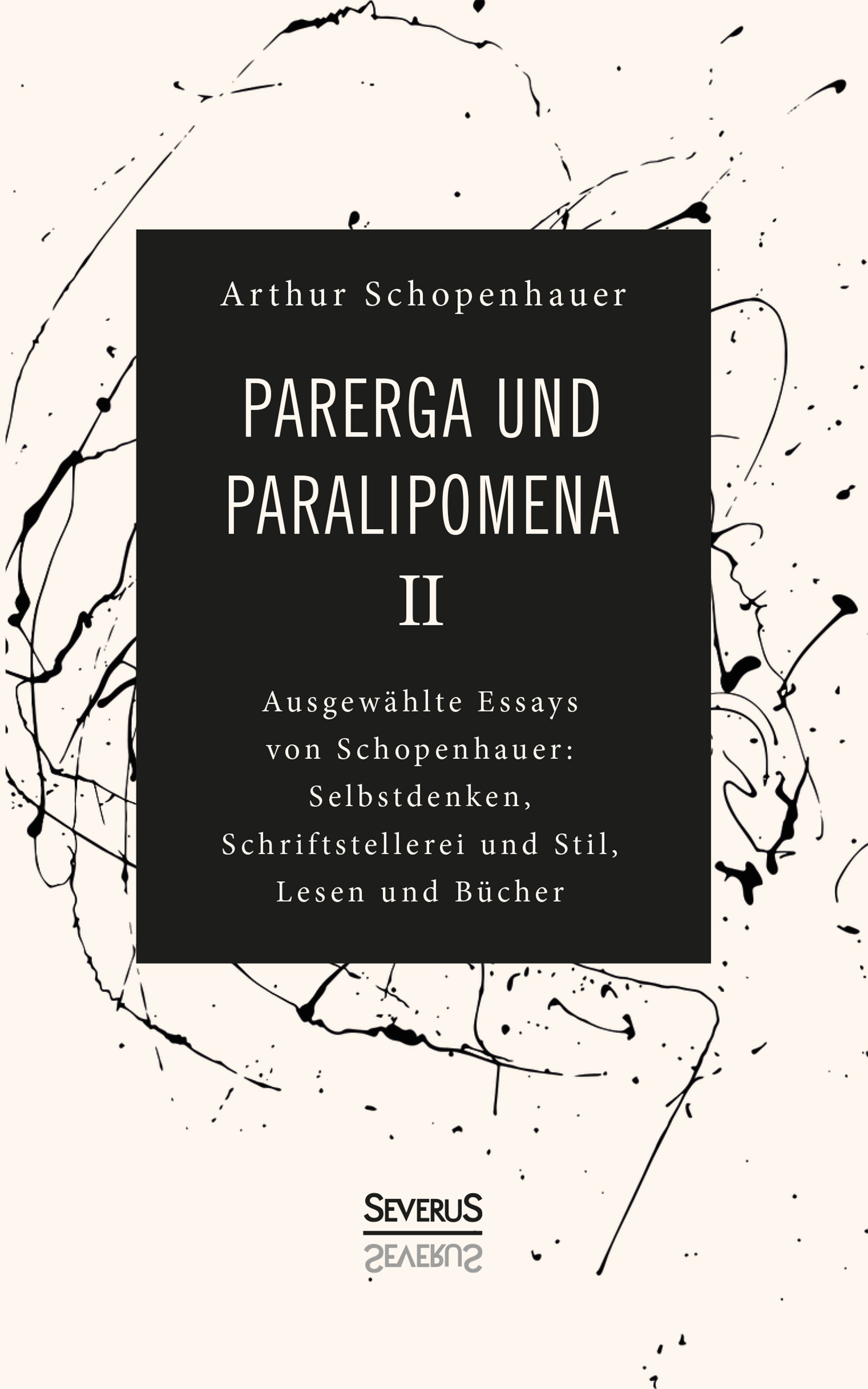 Arthur Schopenhauer

PARERGA UND PARALIPOMENA
II

Ausgewählte Essays von Schopenhauer: Selbstdenken, Schriftstellerei und Stil, Lesen und Bücher

SEVERUS